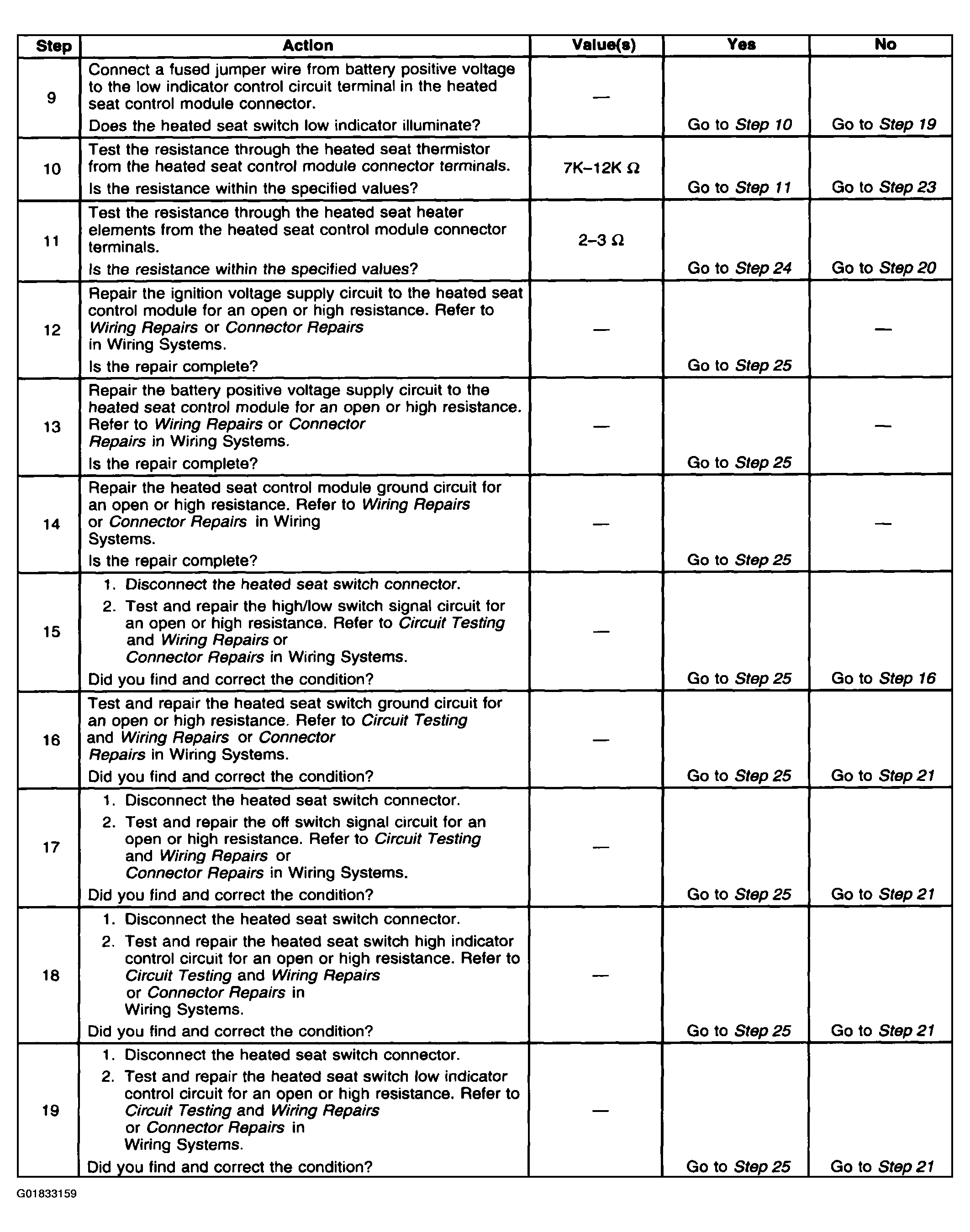 | Step | Action | Value(s) | Yes | No |
|---|---|---|---|---|
| 9 | Connect a fused jumper wire from battery positive voltage to the low indicator control circuit terminal in the heated seat control module connector. Does the heated seat switch low indicator illuminate? | — | Go to Step 10 | Go to Step 19 |
| 10 | Test the resistance through the heated seat thermistor from the heated seat control module connector terminals. Is the resistance within the specified values? | 7K–12K Ω | Go to Step 11 | Go to Step 23 |
| 11 | Test the resistance through the heated seat heater elements from the heated seat control module connector terminals. Is the resistance within the specified values? | 2–3 Ω | Go to Step 24 | Go to Step 20 |
| 12 | Repair the ignition voltage supply circuit to the heated seat control module for an open or high resistance. Refer to Wiring Repairs or Connector Repairs in Wiring Systems. Is the repair complete? | — | Go to Step 25 | — |
| 13 | Repair the battery positive voltage supply circuit to the heated seat control module for an open or high resistance. Refer to Wiring Repairs or Connector Repairs in Wiring Systems. Is the repair complete? | — | Go to Step 25 | — |
| 14 | Repair the heated seat control module ground circuit for an open or high resistance. Refer to Wiring Repairs or Connector Repairs in Wiring Systems. Is the repair complete? | — | Go to Step 25 | — |
| 15 | 1. Disconnect the heated seat switch connector. 2. Test and repair the high/low switch signal circuit for an open or high resistance. Refer to Circuit Testing and Wiring Repairs or Connector Repairs in Wiring Systems. Did you find and correct the condition? | — | Go to Step 25 | Go to Step 16 |
| 16 | Test and repair the heated seat switch ground circuit for an open or high resistance. Refer to Circuit Testing and Wiring Repairs or Connector Repairs in Wiring Systems. Did you find and correct the condition? | — | Go to Step 25 | Go to Step 21 |
| 17 | 1. Disconnect the heated seat switch connector. 2. Test and repair the off switch signal circuit for an open or high resistance. Refer to Circuit Testing and Wiring Repairs or Connector Repairs in Wiring Systems. Did you find and correct the condition? | — | Go to Step 25 | Go to Step 21 |
| 18 | 1. Disconnect the heated seat switch connector. 2. Test and repair the heated seat switch high indicator control circuit for an open or high resistance. Refer to Circuit Testing and Wiring Repairs or Connector Repairs in Wiring Systems. Did you find and correct the condition? | — | Go to Step 25 | Go to Step 21 |
| 19 | 1. Disconnect the heated seat switch connector. 2. Test and repair the heated seat switch low indicator control circuit for an open or high resistance. Refer to Circuit Testing and Wiring Repairs or Connector Repairs in Wiring Systems. Did you find and correct the condition? | — | Go to Step 25 | Go to Step 21 |

G01833159